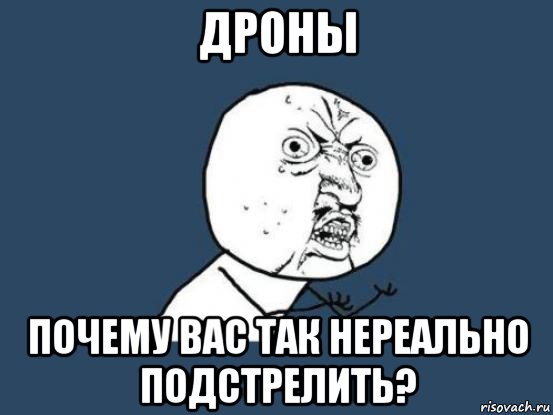 ДРОНЫ

ПОЧЕМУ ВАС ТАК НЕРЕАЛЬНО ПОДСТРЕЛИТЬ?

risovach.ru